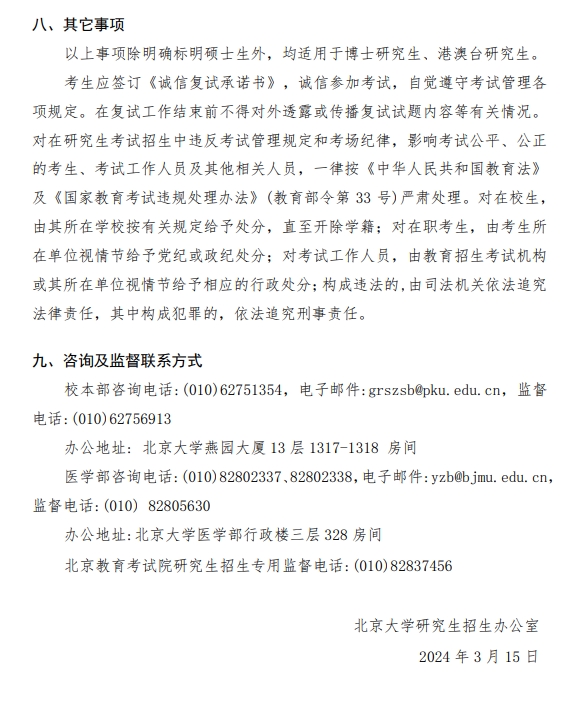 八、其它事项

以上事项除明确标明硕士生外，均适用于博士研究生、港澳台研究生。

考生应签订《诚信复试承诺书》，诚信参加考试，自觉遵守考试管理各项规定。在复试工作结束前不得对外透露或传播复试试题内容等有关情况。对在研究生考试招生中违反考试管理规定和考场纪律，影响考试公平、公正的考生、考试工作人员及其他相关人员，一律按《中华人民共和国教育法》及《国家教育考试违规处理办法》(教育部令第 33 号)严肃处理。对在校生，由其所在学校按有关规定给予处分，直至开除学籍；对在职考生，由考生所在单位视情节给予党纪或政纪处分；对考试工作人员，由教育招生考试机构或其所在单位视情节给予相应的行政处分；构成违法的，由司法机关依法追究法律责任，其中构成犯罪的，依法追究刑事责任。

九、咨询及监督联系方式

校本部咨询电话:(010)62751354，电子邮件:grszsb@pku.edu.cn，监督电话:(010)62756913

办公地址：北京大学燕园大厦 13 层 1317-1318 房间

医学部咨询电话:(010)82802337、82802338，电子邮件:yzb@bjmu.edu.cn，监督电话:(010) 82805630

办公地址:北京大学医学部行政楼三层 328 房间

北京教育考试院研究生招生专用监督电话:(010)82837456

北京大学研究生招生办公室

2024 年 3 月 15 日